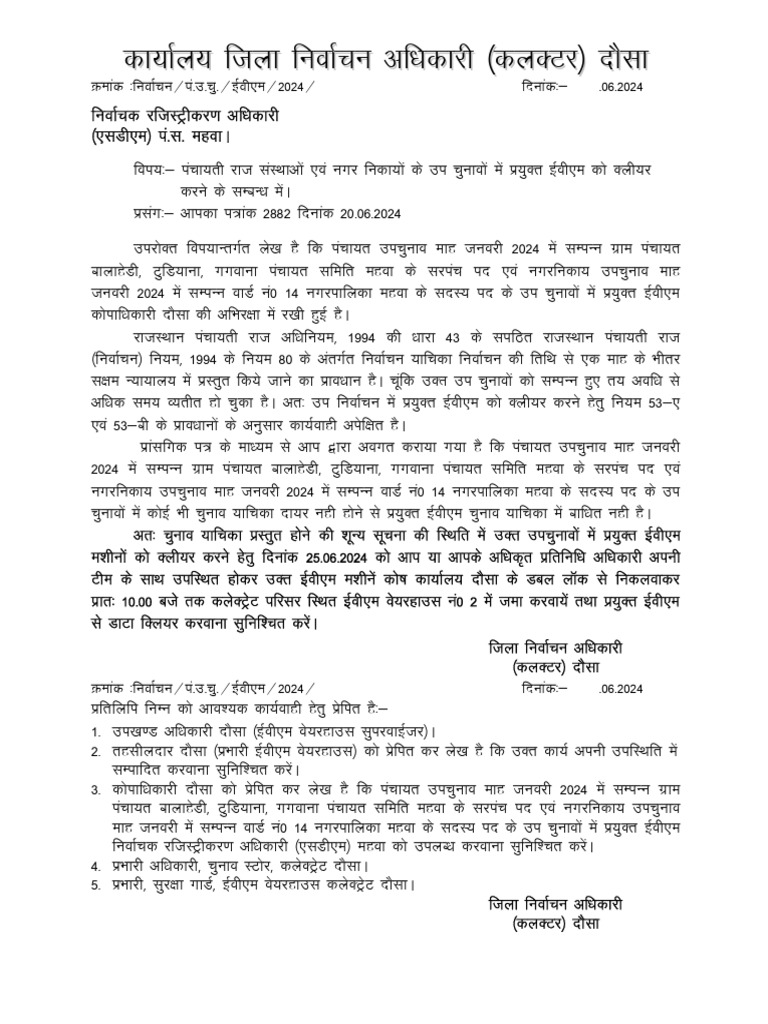 कार्यालय जिला निर्वाचन अधिकारी (कलक्टर) दौसा

क्रमांक :निर्वाचन / पं.उ.चु. / ईवीएम / 2024 /                    दिनांकः—        .06.2024

निर्वाचक रजिस्ट्रीकरण अधिकारी
(एसडीएम) पं.स. महवा।

विषयः— पंचायती राज संस्थाओं एवं नगर निकायों के उप चुनावों में प्रयुक्त ईवीएम को क्लीयर करने के सम्बन्ध में।

प्रसंगः— आपका पत्रांक 2882 दिनांक 20.06.2024

उपरोक्त विषयान्तर्गत लेख है कि पंचायत उपचुनाव माह जनवरी 2024 में सम्पन्न ग्राम पंचायत बालाहेडी, टुडियाना, गगवाना पंचायत समिति महवा के सरपंच पद एवं नगरनिकाय उपचुनाव माह जनवरी 2024 में सम्पन्न वार्ड नं0 14 नगरपालिका महवा के सदस्य पद के उप चुनावों में प्रयुक्त ईवीएम कोषाधिकारी दौसा की अभिरक्षा में रखी हुई है।

राजस्थान पंचायती राज अधिनियम, 1994 की धारा 43 के सपठित राजस्थान पंचायती राज (निर्वाचन) नियम, 1994 के नियम 80 के अंतर्गत निर्वाचन याचिका निर्वाचन की तिथि से एक माह के भीतर सक्षम न्यायालय में प्रस्तुत किये जाने का प्रावधान है। चूंकि उक्त उप चुनावों को सम्पन्न हुए तय अवधि से अधिक समय व्यतीत हो चुका है। अतः उप निर्वाचन में प्रयुक्त ईवीएम को क्लीयर करने हेतु नियम 53—ए एवं 53—बी के प्रावधानों के अनुसार कार्यवाही अपेक्षित है।

प्रांसगिक पत्र के माध्यम से आप द्वारा अवगत कराया गया है कि पंचायत उपचुनाव माह जनवरी 2024 में सम्पन्न ग्राम पंचायत बालाहेडी, टुडियाना, गगवाना पंचायत समिति महवा के सरपंच पद एवं नगरनिकाय उपचुनाव माह जनवरी 2024 में सम्पन्न वार्ड नं0 14 नगरपालिका महवा के सदस्य पद के उप चुनावों में कोई भी चुनाव याचिका दायर नही होने से प्रयुक्त ईवीएम चुनाव याचिका में बाधित नही है।

अतः चुनाव याचिका प्रस्तुत होने की शून्य सूचना की स्थिति में उक्त उपचुनावों में प्रयुक्त ईवीएम मशीनों को क्लीयर करने हेतु दिनांक 25.06.2024 को आप या आपके अधिकृत प्रतिनिधि अधिकारी अपनी टीम के साथ उपस्थित होकर उक्त ईवीएम मशीनें कोष कार्यालय दौसा के डबल लॉक से निकलवाकर प्रातः 10.00 बजे तक कलेक्ट्रेट परिसर स्थित ईवीएम वेयरहाउस नं0 2 में जमा करवायें तथा प्रयुक्त ईवीएम से डाटा क्लियर करवाना सुनिश्चित करें।

जिला निर्वाचन अधिकारी
(कलक्टर) दौसा

क्रमांक :निर्वाचन / पं.उ.चु. / ईवीएम / 2024 /                    दिनांकः—        .06.2024

प्रतिलिपि निम्न को आवश्यक कार्यवाही हेतु प्रेषित हैः—
1. उपखण्ड अधिकारी दौसा (ईवीएम वेयरहाउस सुपरवाईजर)।
2. तहसीलदार दौसा (प्रभारी ईवीएम वेयरहाउस) को प्रेषित कर लेख है कि उक्त कार्य अपनी उपस्थिति में सम्पादित करवाना सुनिश्चित करें।
3. कोषाधिकारी दौसा को प्रेषित कर लेख है कि पंचायत उपचुनाव माह जनवरी 2024 में सम्पन्न ग्राम पंचायत बालाहेडी, टुडियाना, गगवाना पंचायत समिति महवा के सरपंच पद एवं नगरनिकाय उपचुनाव माह जनवरी में सम्पन्न वार्ड नं0 14 नगरपालिका महवा के सदस्य पद के उप चुनावों में प्रयुक्त ईवीएम निर्वाचक रजिस्ट्रीकरण अधिकारी (एसडीएम) महवा को उपलब्ध करवाना सुनिश्चित करें।
4. प्रभारी अधिकारी, चुनाव स्टोर, कलेक्ट्रेट दौसा।
5. प्रभारी, सुरक्षा गार्ड, ईवीएम वेयरहाउस कलेक्ट्रेट दौसा।

जिला निर्वाचन अधिकारी
(कलक्टर) दौसा